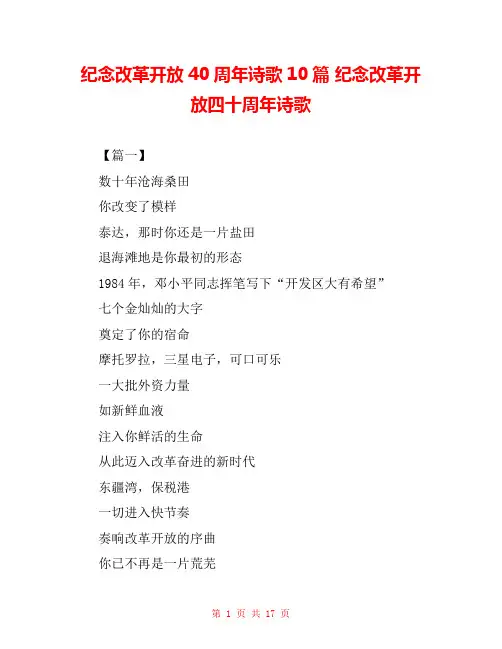 纪念改革开放 40 周年诗歌 10 篇 纪念改革开放四十周年诗歌

【篇一】

数十年沧海桑田

你改变了模样

泰达，那时你还是一片盐田

退海滩地是你最初的形态

1984 年，邓小平同志挥笔写下“开发区大有希望”

七个金灿灿的大字

奠定了你的宿命

摩托罗拉，三星电子，可口可乐

一大批外资力量

如新鲜血液

注入你鲜活的生命

从此迈入改革奋进的新时代

东疆湾，保税港

一切进入快节奏

奏响改革开放的序曲

你已不再是一片荒芜

第 1 页 共 17 页